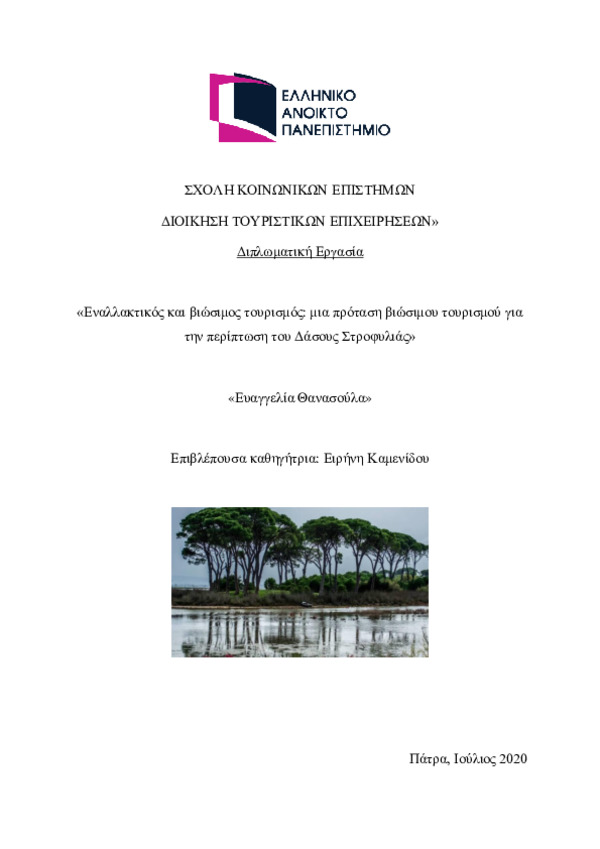 ΕΛΛΗΝΙΚΟ ΑΝΟΙΚΤΟ ΠΑΝΕΠΙΣΤΗΜΙΟ

ΣΧΟΛΗ ΚΟΙΝΩΝΙΚΩΝ ΕΠΙΣΤΗΜΩΝ

ΔΙΟΙΚΗΣΗ ΤΟΥΡΙΣΤΙΚΩΝ ΕΠΙΧΕΙΡΗΣΕΩΝ»

Διπλωματική Εργασία

«Εναλλακτικός και βιώσιμος τουρισμός: μια πρόταση βιώσιμου τουρισμού για την περίπτωση του Δάσους Στροφυλιάς»

«Ευαγγελία Θανασούλα»

Επιβλέπουσα καθηγήτρια: Ειρήνη Καμενίδου

Πάτρα, Ιούλιος 2020